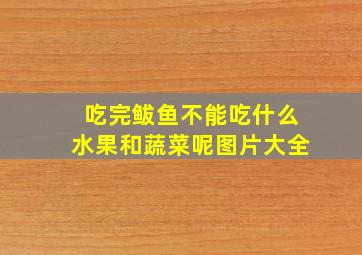 吃完鲅鱼不能吃什么
水果和蔬菜呢图片大全